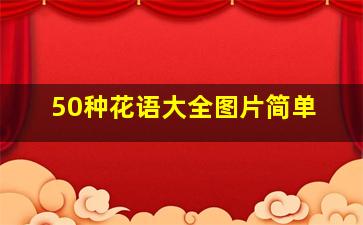 50种花语大全图片简单